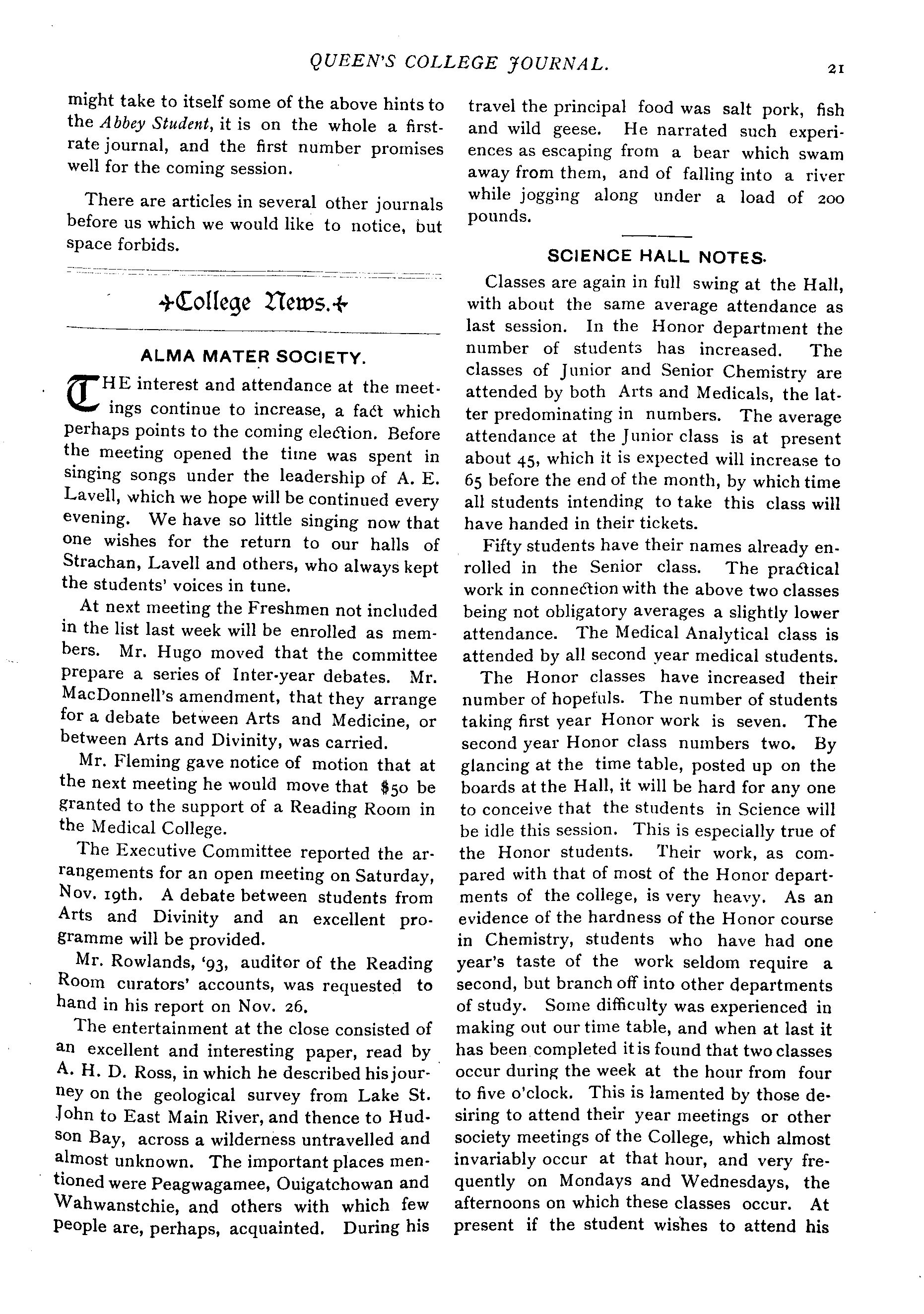 QUEEN'S COLLEGE JOURNAL. 21

might take to itself some of the above hints to the Abbey Student, it is on the whole a first-rate journal, and the first number promises well for the coming session.

There are articles in several other journals before us which we would like to notice, but space forbids.

College News.

ALMA MATER SOCIETY.

THE interest and attendance at the meetings continue to increase, a fact which perhaps points to the coming election. Before the meeting opened the time was spent in singing songs under the leadership of A. E. Lavell, which we hope will be continued every evening. We have so little singing now that one wishes for the return to our halls of Strachan, Lavell and others, who always kept the students' voices in tune.

At next meeting the Freshmen not included in the list last week will be enrolled as members. Mr. Hugo moved that the committee prepare a series of Inter-year debates. Mr. MacDonnell's amendment, that they arrange for a debate between Arts and Medicine, or between Arts and Divinity, was carried.

Mr. Fleming gave notice of motion that at the next meeting he would move that $50 be granted to the support of a Reading Room in the Medical College.

The Executive Committee reported the arrangements for an open meeting on Saturday, Nov. 19th. A debate between students from Arts and Divinity and an excellent programme will be provided.

Mr. Rowlands, '93, auditor of the Reading Room curators' accounts, was requested to hand in his report on Nov. 26.

The entertainment at the close consisted of an excellent and interesting paper, read by A. H. D. Ross, in which he described his journey on the geological survey from Lake St. John to East Main River, and thence to Hudson Bay, across a wilderness untravelled and almost unknown. The important places mentioned were Peagwagamee, Ouigatchowan and Wahwanstchie, and others with which few people are, perhaps, acquainted. During his travel the principal food was salt pork, fish and wild geese. He narrated such experiences as escaping from a bear which swam away from them, and of falling into a river while jogging along under a load of 200 pounds.

SCIENCE HALL NOTES.

Classes are again in full swing at the Hall, with about the same average attendance as last session. In the Honor department the number of students has increased. The classes of Junior and Senior Chemistry are attended by both Arts and Medicals, the latter predominating in numbers. The average attendance at the Junior class is at present about 45, which it is expected will increase to 65 before the end of the month, by which time all students intending to take this class will have handed in their tickets.

Fifty students have their names already enrolled in the Senior class. The practical work in connection with the above two classes being not obligatory averages a slightly lower attendance. The Medical Analytical class is attended by all second year medical students.

The Honor classes have increased their number of hopefuls. The number of students taking first year Honor work is seven. The second year Honor class numbers two. By glancing at the time table, posted up on the boards at the Hall, it will be hard for any one to conceive that the students in Science will be idle this session. This is especially true of the Honor students. Their work, as compared with that of most of the Honor departments of the college, is very heavy. As an evidence of the hardness of the Honor course in Chemistry, students who have had one year's taste of the work seldom require a second, but branch off into other departments of study. Some difficulty was experienced in making out our time table, and when at last it has been completed it is found that two classes occur during the week at the hour from four to five o'clock. This is lamented by those desiring to attend their year meetings or other society meetings of the College, which almost invariably occur at that hour, and very frequently on Mondays and Wednesdays, the afternoons on which these classes occur. At present if the student wishes to attend his